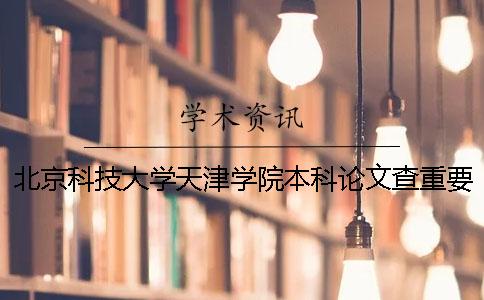 学术资讯

北京科技大学天津学院本科论文查重要